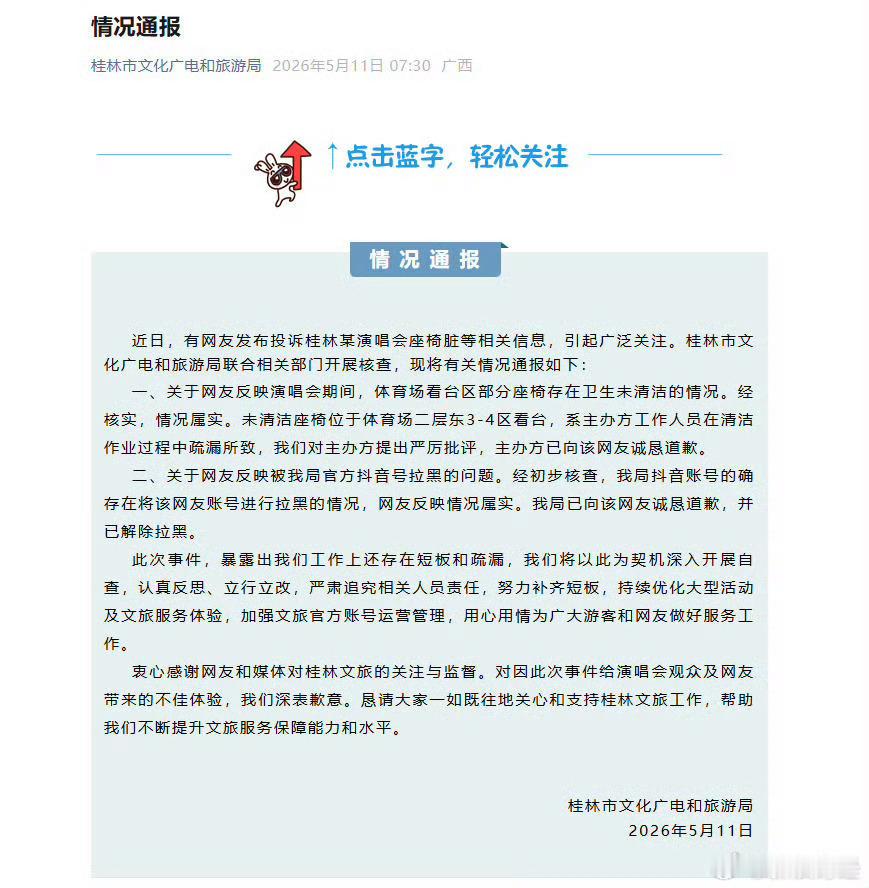 情况通报

桂林市文化广电和旅游局 2026年5月11日 07:30 广西

↑点击蓝字，轻松关注

情况通报

近日，有网友发布投诉桂林某演唱会座椅脏等相关信息，引起广泛关注。桂林市文化广电和旅游局联合相关部门开展核查，现将有关情况通报如下：

一、关于网友反映演唱会期间，体育场看台区部分座椅存在卫生未清洁的情况。经核实，情况属实。未清洁座椅位于体育场二层东3-4区看台，系主办方工作人员在清洁作业过程中疏漏所致，我们对主办方提出严厉批评，主办方已向该网友诚恳道歉。

二、关于网友反映被我局官方抖音号拉黑的问题。经初步核查，我局抖音账号的确存在将该网友账号进行拉黑的情况，网友反映情况属实。我局已向该网友诚恳道歉，并已解除拉黑。

此次事件，暴露出我们工作上还存在短板和疏漏，我们将以此为契机深入开展自查，认真反思、立行立改，严肃追究相关人员责任，努力补齐短板，持续优化大型活动及文旅服务体验，加强文旅官方账号运营管理，用心用情为广大游客和网友做好服务工作。

衷心感谢网友和媒体对桂林文旅的关注与监督。对因此次事件给演唱会观众及网友带来的不佳体验，我们深表歉意。恳请大家一如既往地关心和支持桂林文旅工作，帮助我们不断提升文旅服务保障能力和水平。

桂林市文化广电和旅游局
2026年5月11日